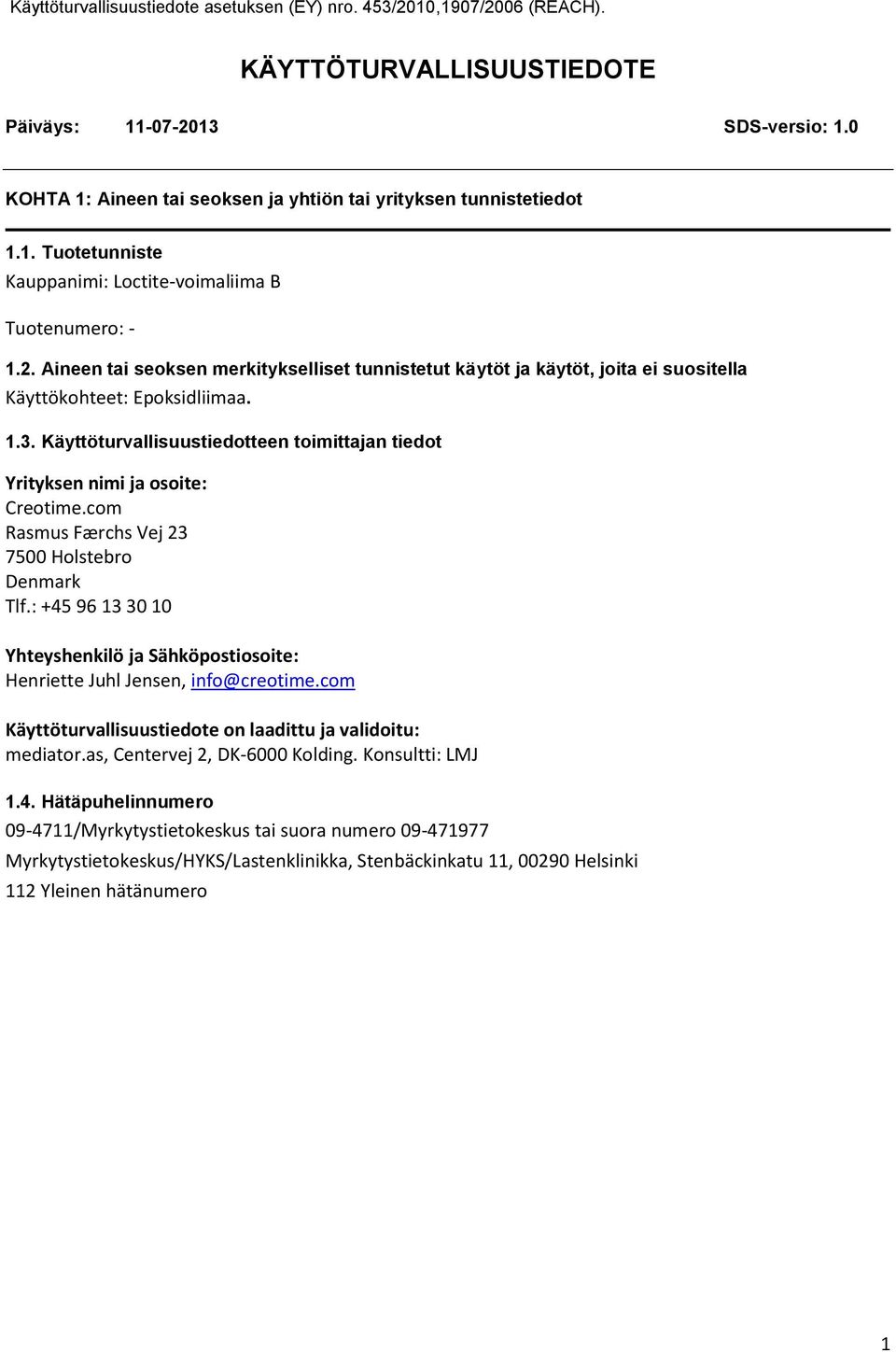 Käyttöturvallisuustiedote asetuksen (EY) nro. 453/2010,1907/2006 (REACH).

KÄYTTÖTURVALLISUUSTIEDOTE

Päiväys: 11-07-2013 SDS-versio: 1.0

KOHTA 1: Aineen tai seoksen ja yhtiön tai yrityksen tunnistetiedot

1.1. Tuotetunniste
Kauppanimi: Loctite-voimaliima B

Tuotenumero: -

1.2. Aineen tai seoksen merkitykselliset tunnistetut käytöt ja käytöt, joita ei suositella
Käyttökohteet: Epoksidliimaa.

1.3. Käyttöturvallisuustiedotteen toimittajan tiedot

Yrityksen nimi ja osoite:
Creotime.com
Rasmus Færchs Vej 23
7500 Holstebro
Denmark
Tlf.: +45 96 13 30 10

Yhteyshenkilö ja Sähköpostiosoite:
Henriette Juhl Jensen, info@creotime.com

Käyttöturvallisuustiedote on laadittu ja validoitu:
mediator.as, Centervej 2, DK-6000 Kolding. Konsultti: LMJ

1.4. Hätäpuhelinnumero
09-4711/Myrkytystietokeskus tai suora numero 09-471977
Myrkytystietokeskus/HYKS/Lastenklinikka, Stenbäckinkatu 11, 00290 Helsinki
112 Yleinen hätänumero

1